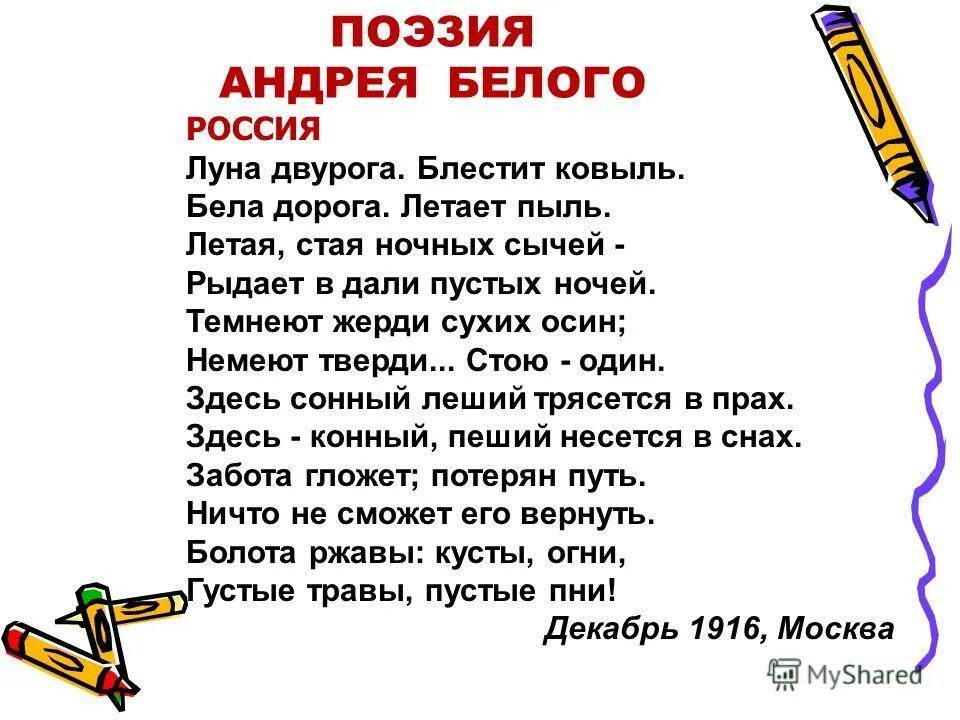 ПОЭЗИЯ
АНДРЕЯ БЕЛОГО

РОССИЯ

Луна двурога. Блестит ковыль.
Бела дорога. Летает пыль.
Летая, стая ночных сычей -
Рыдает в дали пустых ночей.
Темнеют жерди сухих осин;
Немеют тверди... Стою - один.
Здесь сонный леший трясется в прах.
Здесь - конный, пеший несется в снах.
Забота гложет; потерян путь.
Ничто не сможет его вернуть.
Болота ржавы: кусты, огни,
Густые травы, пустые пни!

Декабрь 1916, Москва

MyShared